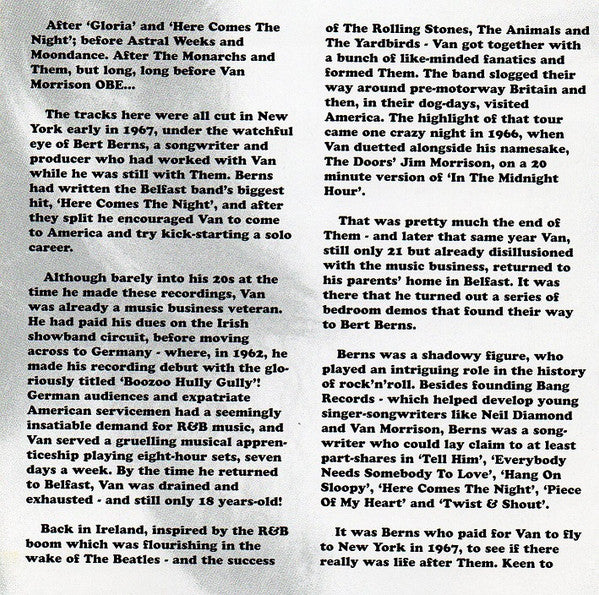 After 'Gloria' and 'Here Comes The Night'; before Astral Weeks and Moondance. After The Monarchs and Them, but long, long before Van Morrison OBE...

The tracks here were all cut in New York early in 1967, under the watchful eye of Bert Berns, a songwriter and producer who had worked with Van while he was still with Them. Berns had written the Belfast band's biggest hit, 'Here Comes The Night', and after they split he encouraged Van to come to America and try kick-starting a solo career.

Although barely into his 20s at the time he made these recordings, Van was already a music business veteran. He had paid his dues on the Irish showband circuit, before moving across to Germany - where, in 1962, he made his recording debut with the gloriously titled 'Boozoo Hully Gully'! German audiences and expatriate American servicemen had a seemingly insatiable demand for R&B music, and Van served a gruelling musical apprenticeship playing eight-hour sets, seven days a week. By the time he returned to Belfast, Van was drained and exhausted - and still only 18 years-old!

Back in Ireland, inspired by the R&B boom which was flourishing in the wake of The Beatles - and the success of The Rolling Stones, The Animals and The Yardbirds - Van got together with a bunch of like-minded fanatics and formed Them. The band slogged their way around pre-motorway Britain and then, in their dog-days, visited America. The highlight of that tour came one crazy night in 1966, when Van duetted alongside his namesake, The Doors' Jim Morrison, on a 20 minute version of 'In The Midnight Hour'.

That was pretty much the end of Them - and later that same year Van, still only 21 but already disillusioned with the music business, returned to his parents' home in Belfast. It was there that he turned out a series of bedroom demos that found their way to Bert Berns.

Berns was a shadowy figure, who played an intriguing role in the history of rock'n'roll. Besides founding Bang Records - which helped develop young singer-songwriters like Neil Diamond and Van Morrison, Berns was a songwriter who could lay claim to at least part-shares in 'Tell Him', 'Everybody Needs Somebody To Love', 'Hang On Sloopy', 'Here Comes The Night', 'Piece Of My Heart' and 'Twist & Shout'.

It was Berns who paid for Van to fly to New York in 1967, to see if there really was life after Them. Keen to